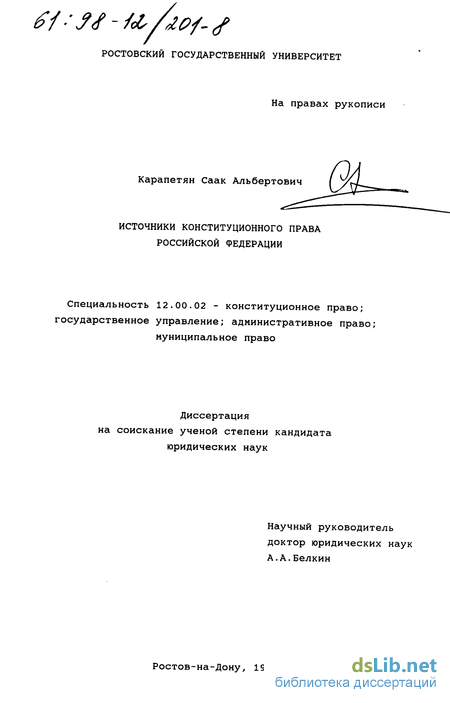 61:98-12/201-8

РОСТОВСКИЙ ГОСУДАРСТВЕННЫЙ УНИВЕРСИТЕТ

На правах рукописи

Карапетян Саак Альбертович

ИСТОЧНИКИ КОНСТИТУЦИОННОГО ПРАВА РОССИЙСКОЙ ФЕДЕРАЦИИ

Специальность 12.00.02 - конституционное право; государственное управление; административное право; муниципальное право

Диссертация на соискание ученой степени кандидата юридических наук

Научный руководитель доктор юридических наук А.А.Белкин

Ростов-на-Дону, 19

dsLib.net
библиотека диссертаций